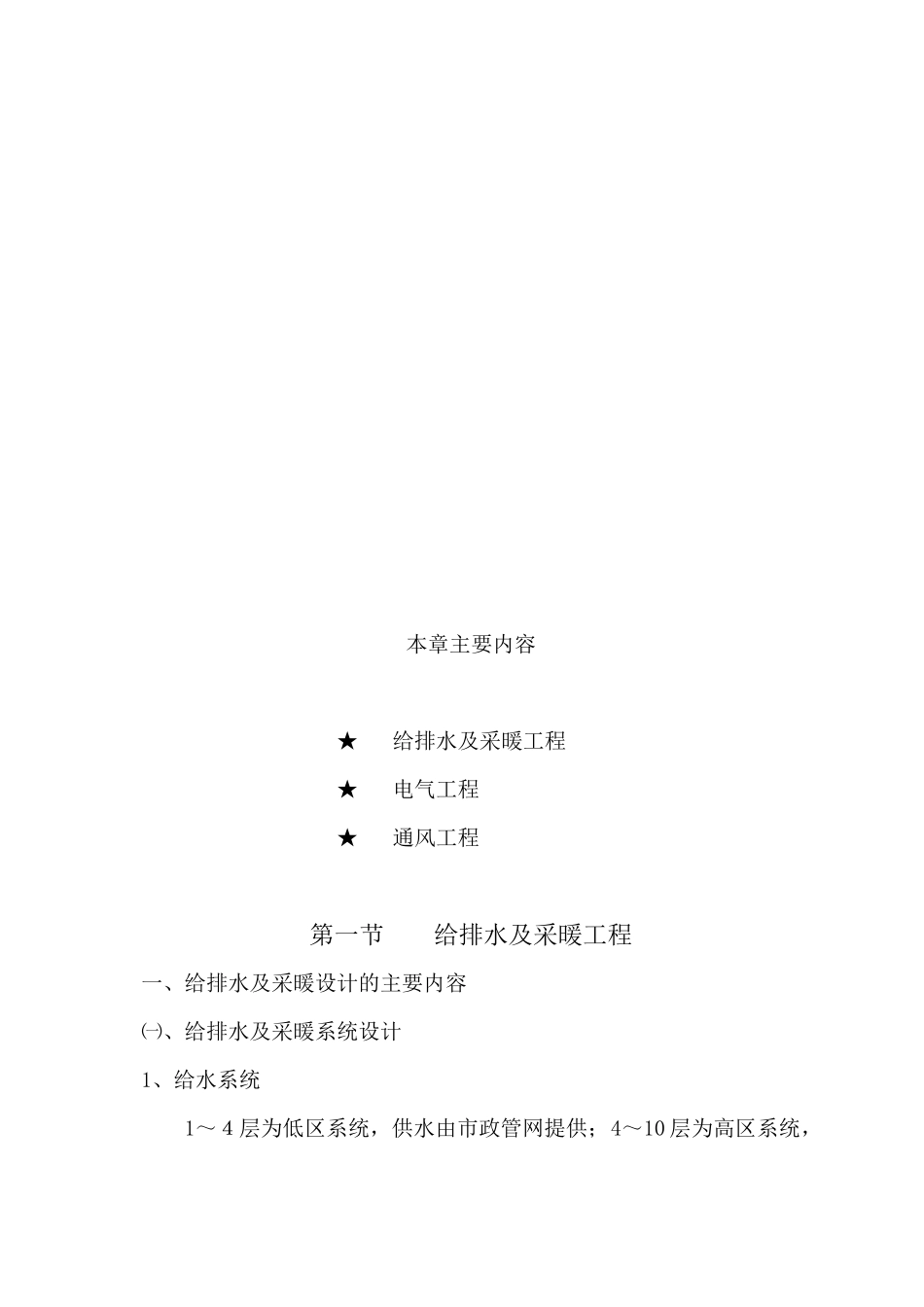 本章主要内容

★ 给排水及采暖工程

★ 电气工程

★ 通风工程

第一节 给排水及采暖工程

一、给排水及采暖设计的主要内容

㈠、给排水及采暖系统设计

1、给水系统

1～4 层为低区系统，供水由市政管网提供；4～10 层为高区系统，